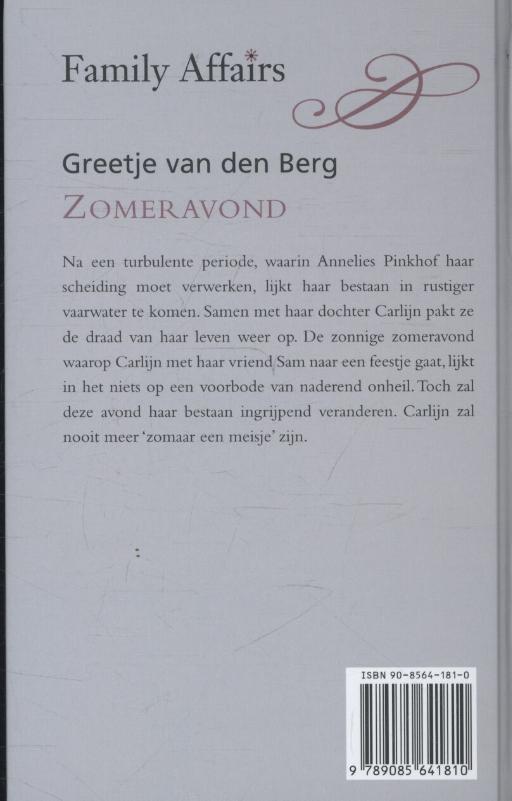 Family Affairs

Greetje van den Berg
ZOMERAVOND

Na een turbulente periode, waarin Annelies Pinkhof haar scheiding moet verwerken, lijkt haar bestaan in rustiger vaarwater te komen. Samen met haar dochter Carlijn pakt ze de draad van haar leven weer op. De zonnige zomeravond waarop Carlijn met haar vriend Sam naar een feestje gaat, lijkt in het niets op een voorbode van naderend onheil. Toch zal deze avond haar bestaan ingrijpend veranderen. Carlijn zal nooit meer 'zomaar een meisje' zijn.

ISBN 90-8564-181-0

9 789085 641810